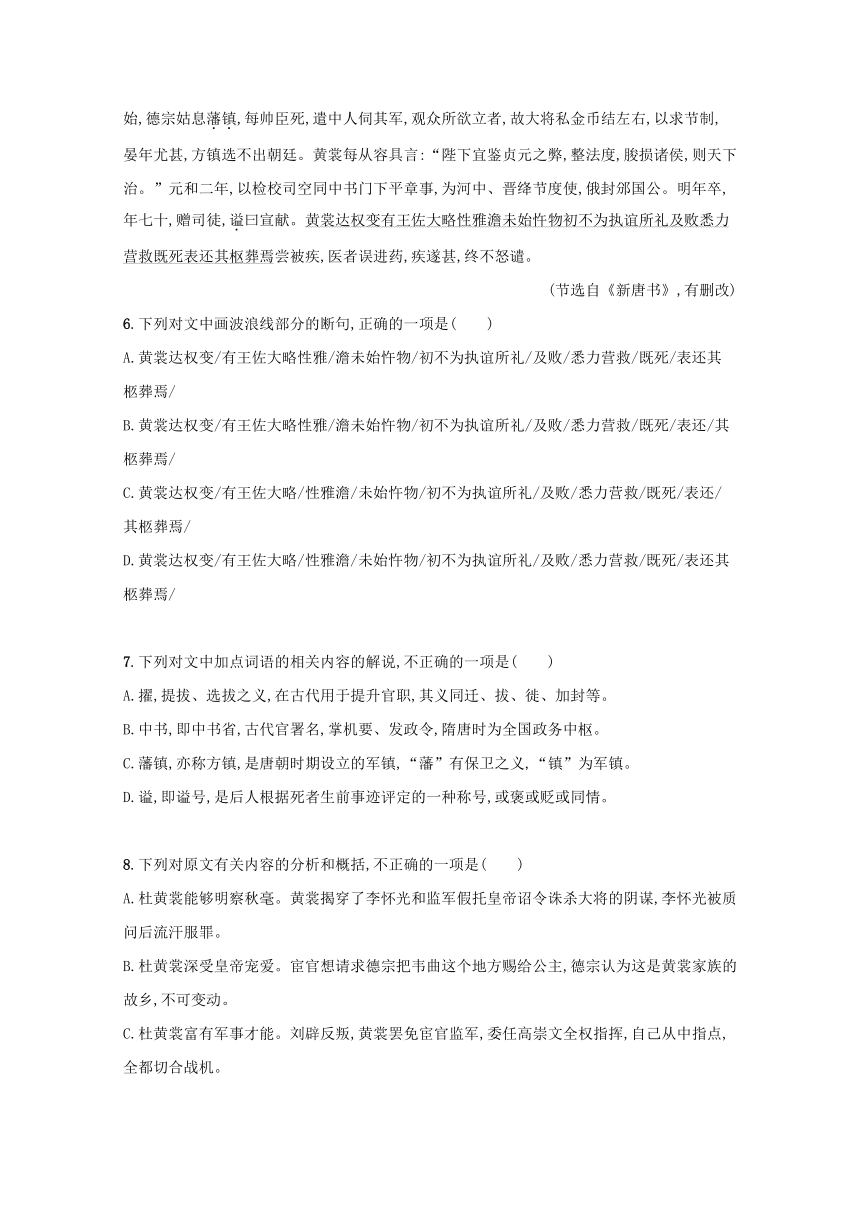 始,德宗姑息藩镇,每帅臣死,遣中人伺其军,观众所欲立者,故大将私金币结左右,以求节制,晏年尤甚,方镇选不出朝廷。黄裳每从容具言:“陛下宜鉴贞元之弊,整法度,朘损诸侯,则天下治。”元和二年,以检校司空同中书门下平章事,为河中、晋绛节度使,俄封邠国公。明年卒,年七十,赠司徒,谥曰宣献。黄裳达权变有王佐大略性雅澹未始忤物初不为执谊所礼及败悉力营救既死表还其柩葬焉尝被疾,医者误进药,疾遂甚,终不怒谴。

(节选自《新唐书》,有删改)

6. 下列对文中画波浪线部分的断句,正确的一项是(　　)

A. 黄裳达权变/有王佐大略性雅/澹未始忤物/初不为执谊所礼/及败/悉力营救/既死/表还其柩葬焉/

B. 黄裳达权变/有王佐大略性雅/澹未始忤物/初不为执谊所礼/及败/悉力营救/既死/表还/其柩葬焉/

C. 黄裳达权变/有王佐大略/性雅澹/未始忤物/初不为执谊所礼/及败/悉力营救/既死/表还/其柩葬焉/

D. 黄裳达权变/有王佐大略/性雅澹/未始忤物/初不为执谊所礼/及败/悉力营救/既死/表还其柩葬焉/

7. 下列对文中加点词语的相关内容的解说,不正确的一项是(　　)

A. 擢,提拔、选拔之义,在古代用于提升官职,其义同迁、拔、徙、加封等。

B. 中书,即中书省,古代官署名,掌机要、发政令,隋唐时为全国政务中枢。

C. 藩镇,亦称方镇,是唐朝时期设立的军镇,“藩”有保卫之义,“镇”为军镇。

D. 谥,即谥号,是后人根据死者生前事迹评定的一种称号,或褒或贬或同情。

8. 下列对原文有关内容的分析和概括,不正确的一项是(　　)

A. 杜黄裳能够明察秋毫。黄裳揭穿了李怀光和监军假托皇帝诏令诛杀大将的阴谋,李怀光被质问后流汗服罪。

B. 杜黄裳深受皇帝宠爱。宦官想请求德宗把韦曲这个地方赐给公主,德宗认为这是黄裳家族的故乡,不可变动。

C. 杜黄裳富有军事才能。刘辟反叛,黄裳罢免宦官监军,委任高崇文全权指挥,自己从中指点,全都切合战机。